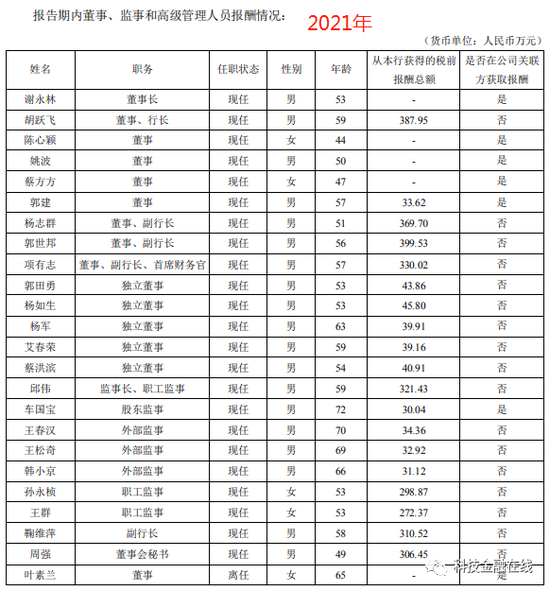 报告期内董事、监事和高级管理人员报酬情况：　2021年

（货币单位：人民币万元）

| 姓名 | 职务 | 任职状态 | 性别 | 年龄 | 从本行获得的税前报酬总额 | 是否在公司关联方获取报酬 |
|---|---|---|---|---|---|---|
| 谢永林 | 董事长 | 现任 | 男 | 53 | - | 是 |
| 胡跃飞 | 董事、行长 | 现任 | 男 | 59 | 387.95 | 否 |
| 陈心颖 | 董事 | 现任 | 女 | 44 | - | 是 |
| 姚波 | 董事 | 现任 | 男 | 50 | - | 是 |
| 蔡方方 | 董事 | 现任 | 女 | 47 | - | 是 |
| 郭建 | 董事 | 现任 | 男 | 57 | 33.62 | 是 |
| 杨志群 | 董事、副行长 | 现任 | 男 | 51 | 369.70 | 否 |
| 郭世邦 | 董事、副行长 | 现任 | 男 | 56 | 399.53 | 否 |
| 项有志 | 董事、副行长、首席财务官 | 现任 | 男 | 57 | 330.02 | 否 |
| 郭田勇 | 独立董事 | 现任 | 男 | 53 | 43.86 | 否 |
| 杨如生 | 独立董事 | 现任 | 男 | 53 | 45.80 | 否 |
| 杨军 | 独立董事 | 现任 | 男 | 63 | 39.91 | 否 |
| 艾春荣 | 独立董事 | 现任 | 男 | 59 | 39.16 | 否 |
| 蔡洪滨 | 独立董事 | 现任 | 男 | 54 | 40.91 | 否 |
| 邱伟 | 监事长、职工监事 | 现任 | 男 | 59 | 321.43 | 否 |
| 车国宝 | 股东监事 | 现任 | 男 | 72 | 30.04 | 是 |
| 王春汉 | 外部监事 | 现任 | 男 | 70 | 34.36 | 否 |
| 王松奇 | 外部监事 | 现任 | 男 | 69 | 32.92 | 否 |
| 韩小京 | 外部监事 | 现任 | 男 | 66 | 31.12 | 否 |
| 孙永桢 | 职工监事 | 现任 | 女 | 53 | 298.87 | 否 |
| 王群 | 职工监事 | 现任 | 女 | 53 | 272.37 | 否 |
| 鞠维萍 | 副行长 | 现任 | 男 | 58 | 310.52 | 否 |
| 周强 | 董事会秘书 | 现任 | 男 | 49 | 306.45 | 否 |
| 叶素兰 | 董事 | 离任 | 女 | 65 | - | 是 |

科技金融在线